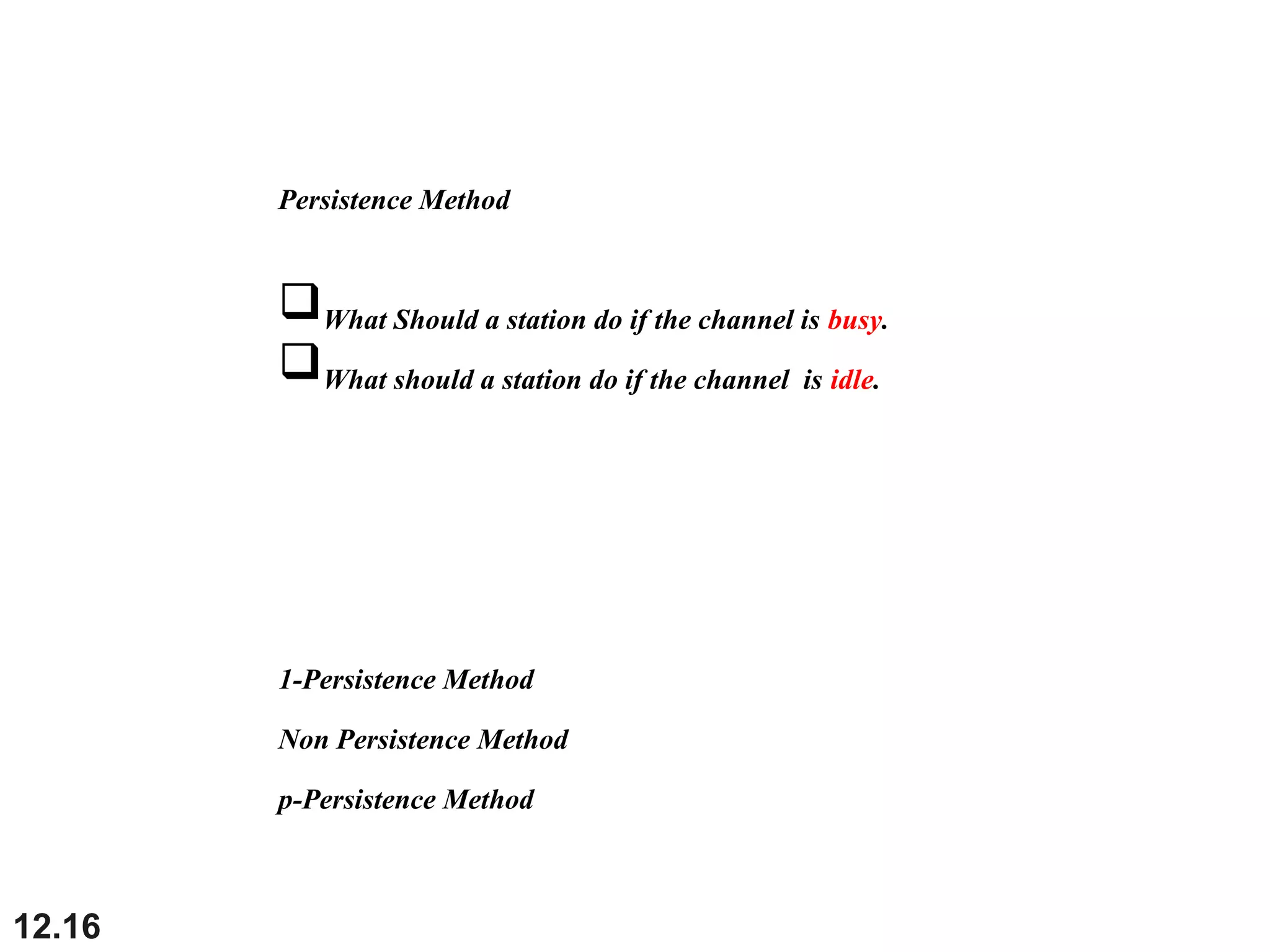 Persistence Method

❑ What Should a station do if the channel is busy.
❑ What should a station do if the channel is idle.

1-Persistence Method

Non Persistence Method

p-Persistence Method

12.16